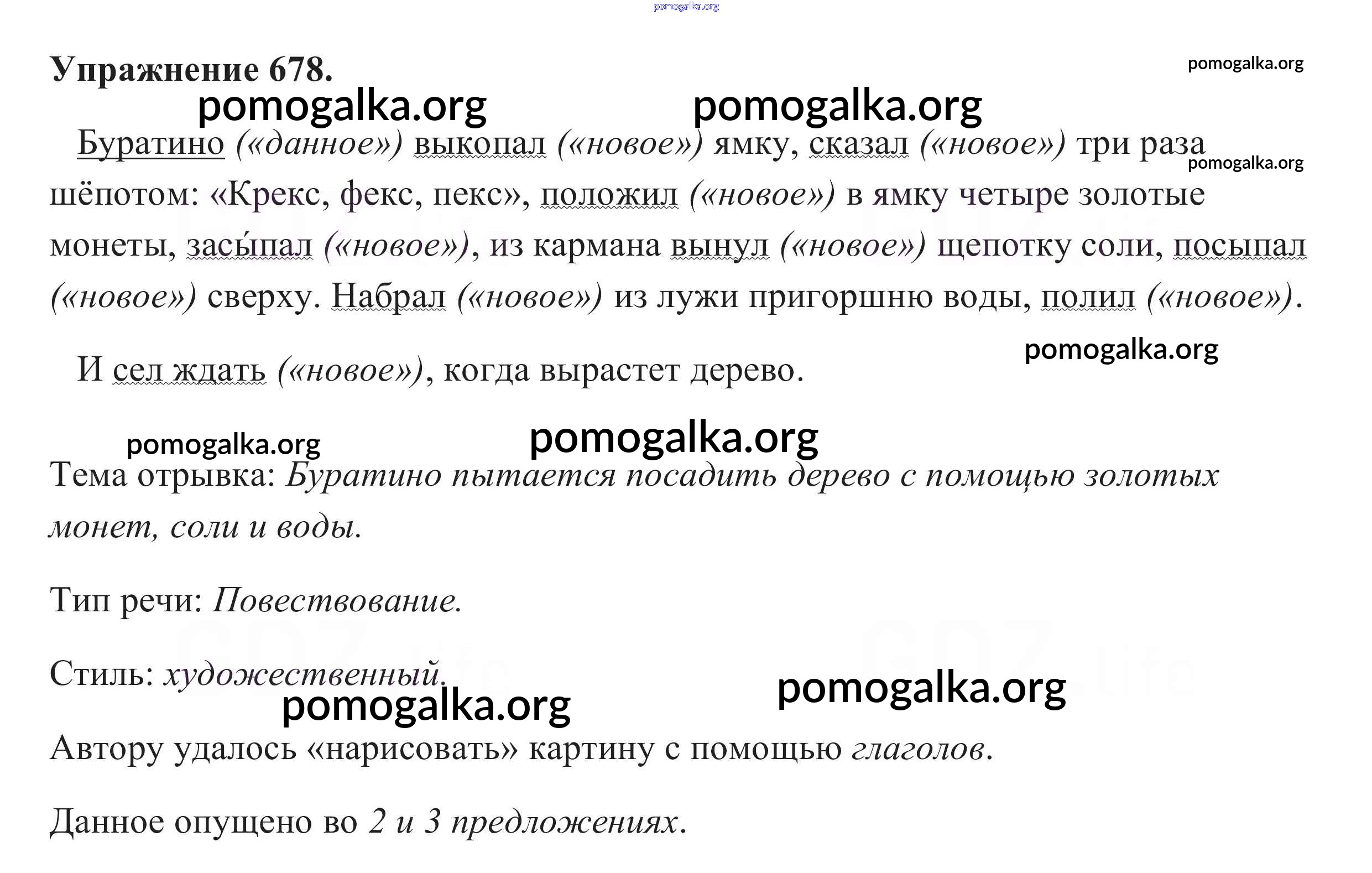 pomogalka.org

Упражнение 678.

pomogalka.org

pomogalka.org pomogalka.org

Буратино («данное») выкопал («новое») ямку, сказал («новое») три раза шёпотом: «Крекс, фекс, пекс», положил («новое») в ямку четыре золотые монеты, засы́пал («новое»), из кармана вынул («новое») щепотку соли, посыпал («новое») сверху. Набрал («новое») из лужи пригоршню воды, полил («новое»).

pomogalka.org

pomogalka.org

И сел ждать («новое»), когда вырастет дерево.

pomogalka.org pomogalka.org

Тема отрывка: Буратино пытается посадить дерево с помощью золотых монет, соли и воды.

Тип речи: Повествование.

Стиль: художественный.

pomogalka.org pomogalka.org

Автору удалось «нарисовать» картину с помощью глаголов.

Данное опущено во 2 и 3 предложениях.